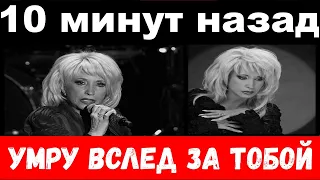 10 минут назад

УМРУ ВСЛЕД ЗА ТОБОЙ